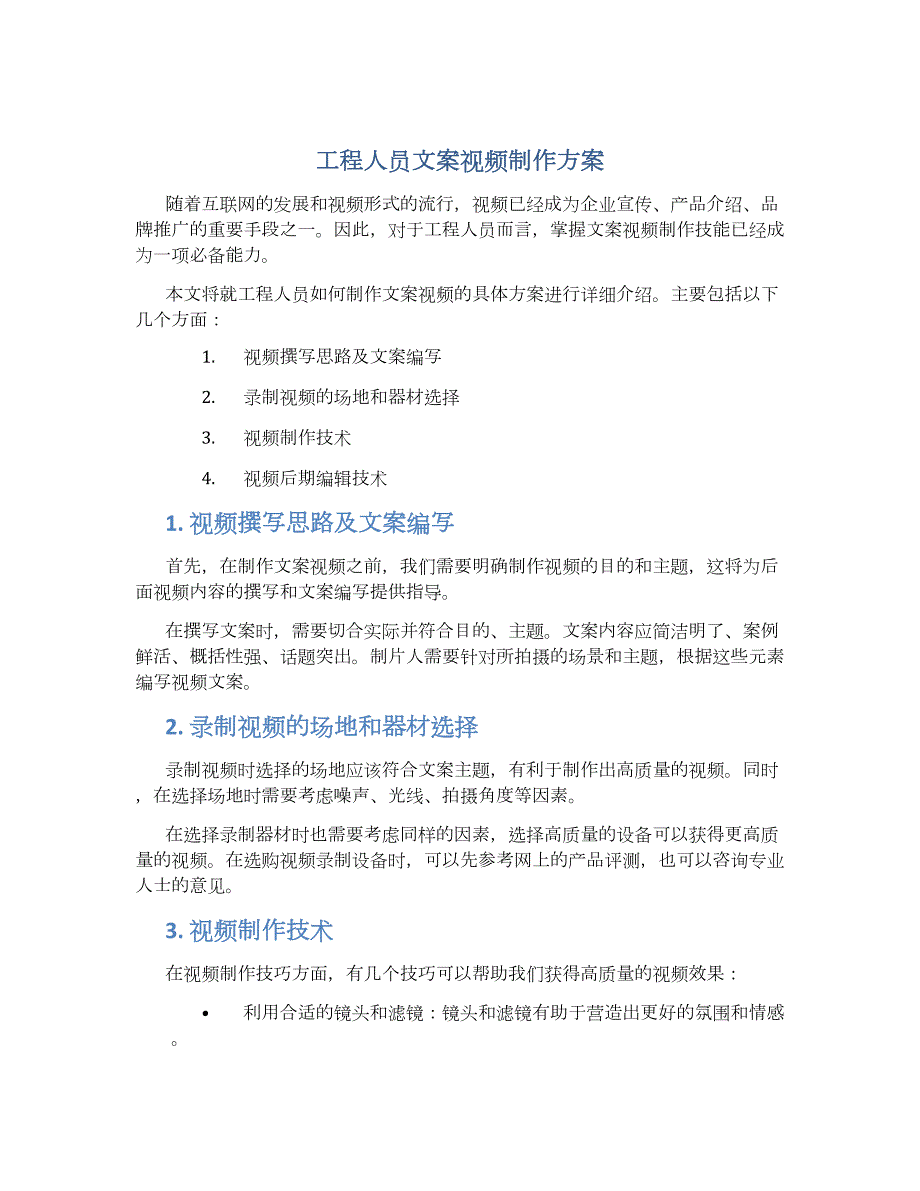 工程人员文案视频制作方案

随着互联网的发展和视频形式的流行，视频已经成为企业宣传、产品介绍、品牌推广的重要手段之一。因此，对于工程人员而言，掌握文案视频制作技能已经成为一项必备能力。

本文将就工程人员如何制作文案视频的具体方案进行详细介绍。主要包括以下几个方面：

1. 视频撰写思路及文案编写
2. 录制视频的场地和器材选择
3. 视频制作技术
4. 视频后期编辑技术

1. 视频撰写思路及文案编写

首先，在制作文案视频之前，我们需要明确制作视频的目的和主题，这将为后面视频内容的撰写和文案编写提供指导。

在撰写文案时，需要切合实际并符合目的、主题。文案内容应简洁明了、案例鲜活、概括性强、话题突出。制片人需要针对所拍摄的场景和主题，根据这些元素编写视频文案。

2. 录制视频的场地和器材选择

录制视频时选择的场地应该符合文案主题，有利于制作出高质量的视频。同时，在选择场地时需要考虑噪声、光线、拍摄角度等因素。

在选择录制器材时也需要考虑同样的因素，选择高质量的设备可以获得更高质量的视频。在选购视频录制设备时，可以先参考网上的产品评测，也可以咨询专业人士的意见。

3. 视频制作技术

在视频制作技巧方面，有几个技巧可以帮助我们获得高质量的视频效果：

• 利用合适的镜头和滤镜：镜头和滤镜有助于营造出更好的氛围和情感。